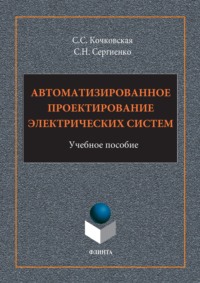 С.С. Кочковская
С.Н. Сергиенко

АВТОМАТИЗИРОВАННОЕ ПРОЕКТИРОВАНИЕ ЭЛЕКТРИЧЕСКИХ СИСТЕМ

Учебное пособие

ФЛИНТА